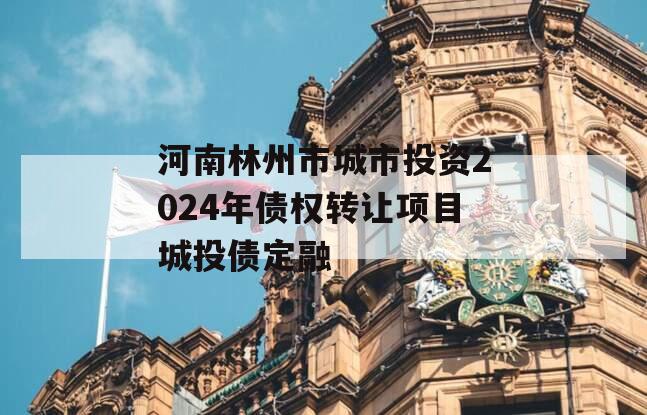 河南林州市城市投资2024年债权转让项目城投债定融